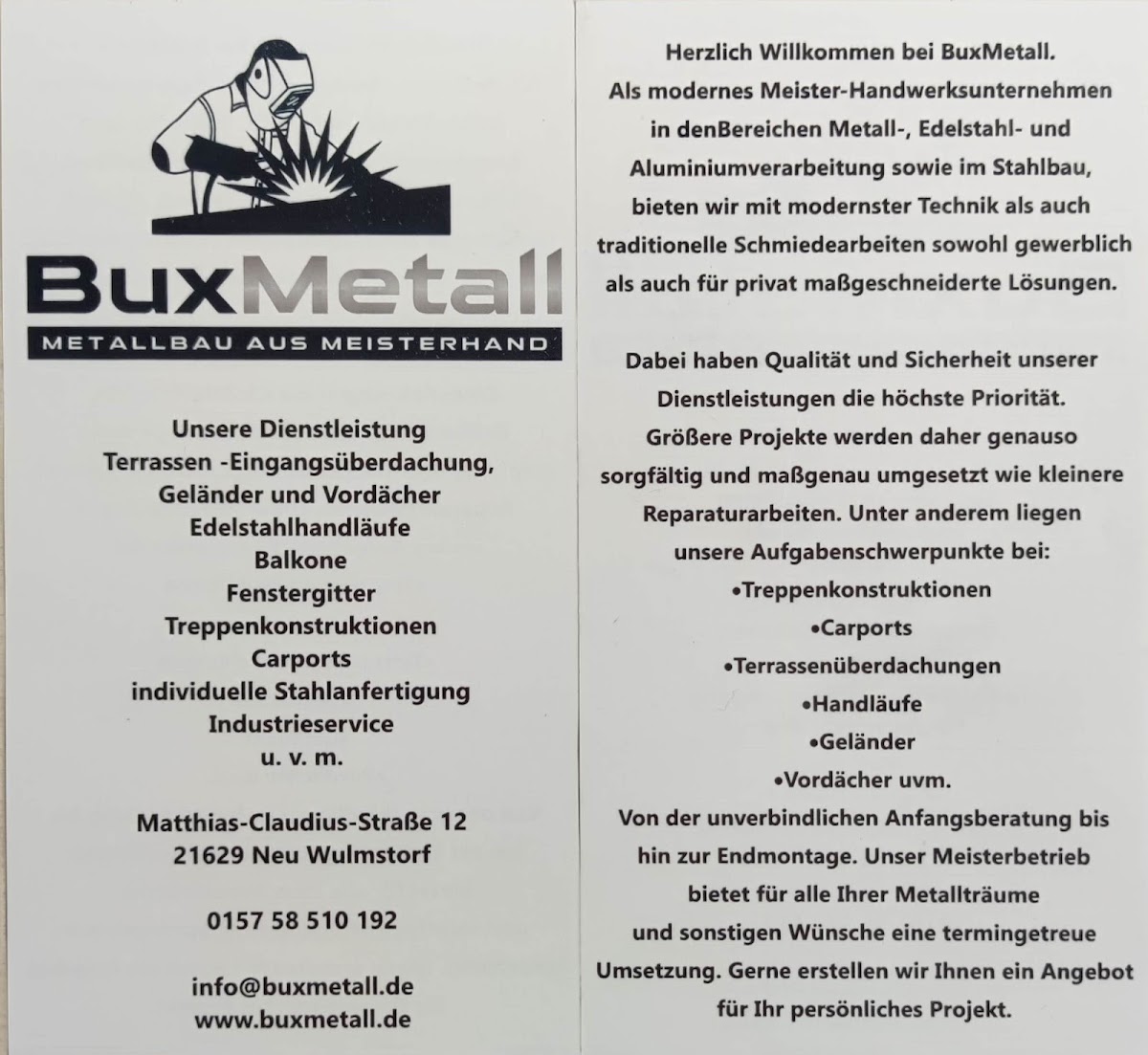 BuxMetall
METALLBAU AUS MEISTERHAND

Unsere Dienstleistung
Terrassen -Eingangsüberdachung,
Geländer und Vordächer
Edelstahlhandläufe
Balkone
Fenstergitter
Treppenkonstruktionen
Carports
individuelle Stahlanfertigung
Industrieservice
u. v. m.

Matthias-Claudius-Straße 12
21629 Neu Wulmstorf

0157 58 510 192

info@buxmetall.de
www.buxmetall.de

Herzlich Willkommen bei BuxMetall. Als modernes Meister-Handwerksunternehmen in denBereichen Metall-, Edelstahl- und Aluminiumverarbeitung sowie im Stahlbau, bieten wir mit modernster Technik als auch traditionelle Schmiedearbeiten sowohl gewerblich als auch für privat maßgeschneiderte Lösungen.

Dabei haben Qualität und Sicherheit unserer Dienstleistungen die höchste Priorität. Größere Projekte werden daher genauso sorgfältig und maßgenau umgesetzt wie kleinere Reparaturarbeiten. Unter anderem liegen unsere Aufgabenschwerpunkte bei:
• Treppenkonstruktionen
• Carports
• Terrassenüberdachungen
• Handläufe
• Geländer
• Vordächer uvm.
Von der unverbindlichen Anfangsberatung bis hin zur Endmontage. Unser Meisterbetrieb bietet für alle Ihrer Metallträume und sonstigen Wünsche eine termingetreue Umsetzung. Gerne erstellen wir Ihnen ein Angebot für Ihr persönliches Projekt.